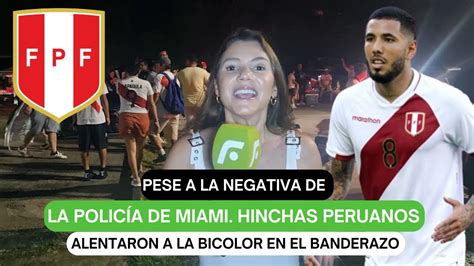 FPF

marathon

8

PESE A LA NEGATIVA DE

LA POLICÍA DE MIAMI. HINCHAS PERUANOS

ALENTARON A LA BICOLOR EN EL BANDERAZO